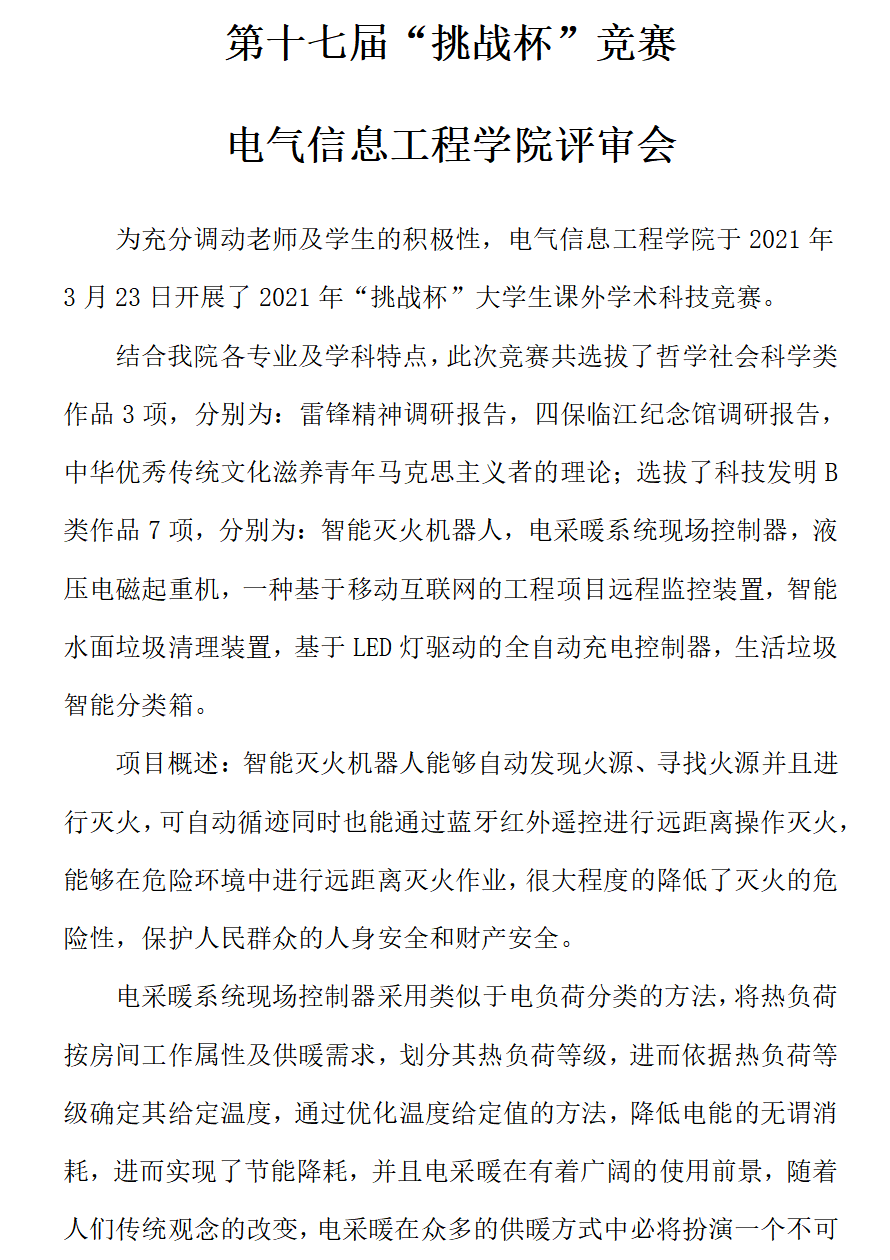 第十七届“挑战杯”竞赛

电气信息工程学院评审会

为充分调动老师及学生的积极性，电气信息工程学院于 2021 年 3 月 23 日开展了 2021 年“挑战杯”大学生课外学术科技竞赛。

结合我院各专业及学科特点，此次竞赛共选拔了哲学社会科学类作品 3 项，分别为：雷锋精神调研报告，四保临江纪念馆调研报告，中华优秀传统文化滋养青年马克思主义者的理论；选拔了科技发明 B 类作品 7 项，分别为：智能灭火机器人，电采暖系统现场控制器，液压电磁起重机，一种基于移动互联网的工程项目远程监控装置，智能水面垃圾清理装置，基于 LED 灯驱动的全自动充电控制器，生活垃圾智能分类箱。

项目概述：智能灭火机器人能够自动发现火源、寻找火源并且进行灭火，可自动循迹同时也能通过蓝牙红外遥控进行远距离操作灭火，能够在危险环境中进行远距离灭火作业，很大程度的降低了灭火的危险性，保护人民群众的人身安全和财产安全。

电采暖系统现场控制器采用类似于电负荷分类的方法，将热负荷按房间工作属性及供暖需求，划分其热负荷等级，进而依据热负荷等级确定其给定温度，通过优化温度给定值的方法，降低电能的无谓消耗，进而实现了节能降耗，并且电采暖在有着广阔的使用前景，随着人们传统观念的改变，电采暖在众多的供暖方式中必将扮演一个不可